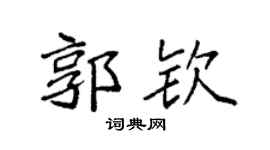 郭钦

词典网